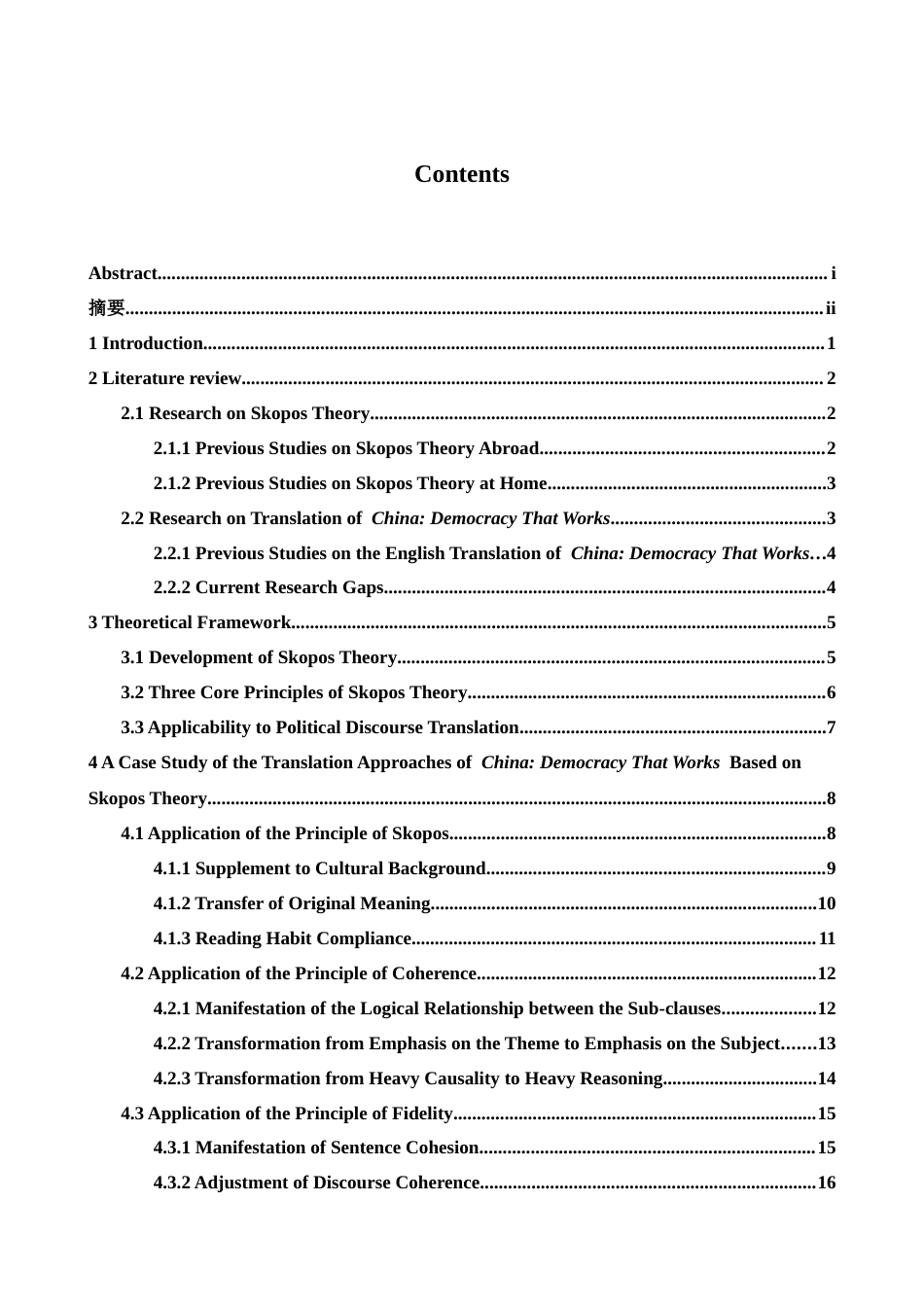 Contents

Abstract i
摘要 ii
1 Introduction 1
2 Literature review 2
2.1 Research on Skopos Theory 2
2.1.1 Previous Studies on Skopos Theory Abroad 2
2.1.2 Previous Studies on Skopos Theory at Home 3
2.2 Research on Translation of China: Democracy That Works 3
2.2.1 Previous Studies on the English Translation of China: Democracy That Works 4
2.2.2 Current Research Gaps 4
3 Theoretical Framework 5
3.1 Development of Skopos Theory 5
3.2 Three Core Principles of Skopos Theory 6
3.3 Applicability to Political Discourse Translation 7
4 A Case Study of the Translation Approaches of China: Democracy That Works Based on Skopos Theory 8
4.1 Application of the Principle of Skopos 8
4.1.1 Supplement to Cultural Background 9
4.1.2 Transfer of Original Meaning 10
4.1.3 Reading Habit Compliance 11
4.2 Application of the Principle of Coherence 12
4.2.1 Manifestation of the Logical Relationship between the Sub-clauses 12
4.2.2 Transformation from Emphasis on the Theme to Emphasis on the Subject 13
4.2.3 Transformation from Heavy Causality to Heavy Reasoning 14
4.3 Application of the Principle of Fidelity 15
4.3.1 Manifestation of Sentence Cohesion 15
4.3.2 Adjustment of Discourse Coherence 16